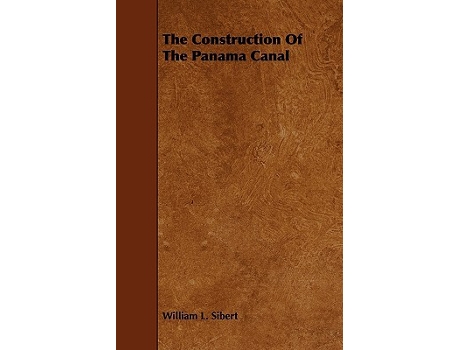 The Construction Of The Panama Canal

William L. Sibert